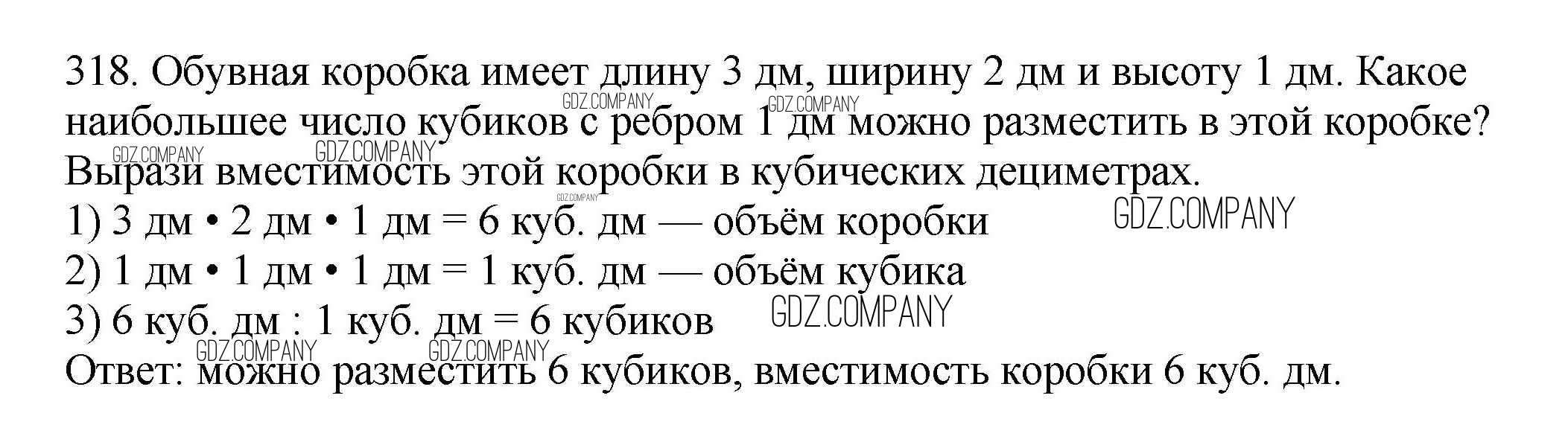 318. Обувная коробка имеет длину 3 дм, ширину 2 дм и высоту 1 дм. Какое наибольшее число кубиков с ребром 1 дм можно разместить в этой коробке? Вырази вместимость этой коробки в кубических дециметрах.

1) 3 дм • 2 дм • 1 дм = 6 куб. дм — объём коробки
2) 1 дм • 1 дм • 1 дм = 1 куб. дм — объём кубика
3) 6 куб. дм : 1 куб. дм = 6 кубиков
Ответ: можно разместить 6 кубиков, вместимость коробки 6 куб. дм.

GDZ.COMPANY